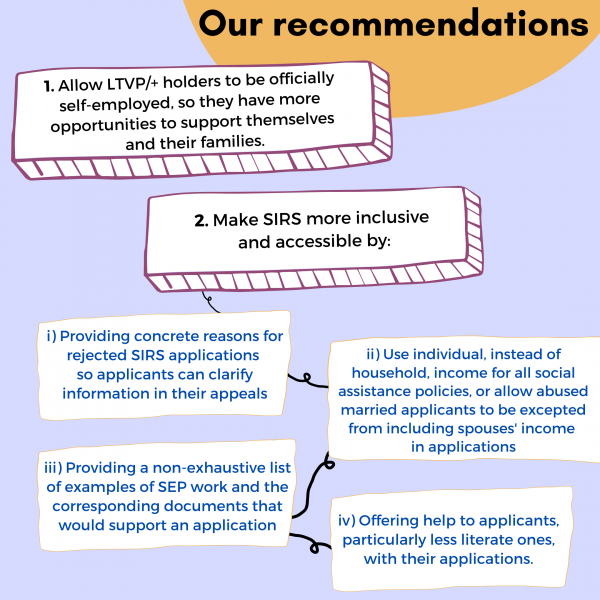 Our recommendations

1. Allow LTVP/+ holders to be officially self-employed, so they have more opportunities to support themselves and their families.

2. Make SIRS more inclusive and accessible by:

i) Providing concrete reasons for rejected SIRS applications so applicants can clarify information in their appeals

ii) Use individual, instead of household, income for all social assistance policies, or allow abused married applicants to be excepted from including spouses' income in applications

iii) Providing a non-exhaustive list of examples of SEP work and the corresponding documents that would support an application

iv) Offering help to applicants, particularly less literate ones, with their applications.